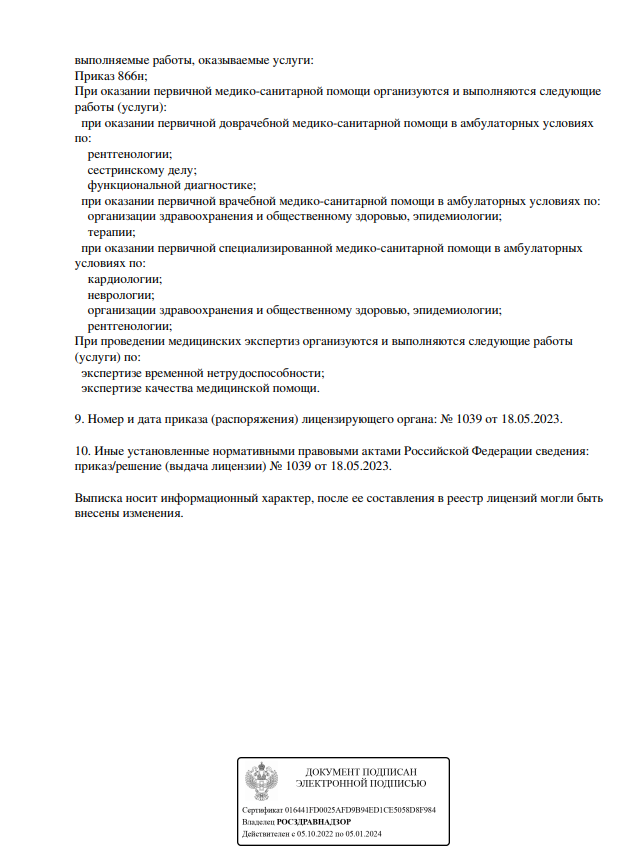 выполняемые работы, оказываемые услуги:
Приказ 866н;
При оказании первичной медико-санитарной помощи организуются и выполняются следующие работы (услуги):
при оказании первичной доврачебной медико-санитарной помощи в амбулаторных условиях по:
рентгенологии;
сестринскому делу;
функциональной диагностике;
при оказании первичной врачебной медико-санитарной помощи в амбулаторных условиях по:
организации здравоохранения и общественному здоровью, эпидемиологии;
терапии;
при оказании первичной специализированной медико-санитарной помощи в амбулаторных условиях по:
кардиологии;
неврологии;
организации здравоохранения и общественному здоровью, эпидемиологии;
рентгенологии;
При проведении медицинских экспертиз организуются и выполняются следующие работы (услуги) по:
экспертизе временной нетрудоспособности;
экспертизе качества медицинской помощи.

9. Номер и дата приказа (распоряжения) лицензирующего органа: № 1039 от 18.05.2023.

10. Иные установленные нормативными правовыми актами Российской Федерации сведения: приказ/решение (выдача лицензии) № 1039 от 18.05.2023.

Выписка носит информационный характер, после ее составления в реестр лицензий могли быть внесены изменения.

ДОКУМЕНТ ПОДПИСАН
ЭЛЕКТРОННОЙ ПОДПИСЬЮ

Сертификат 016441FD0025AFD9B94ED1CE5058D8F984
Владелец РОСЗДРАВНАДЗОР
Действителен с 05.10.2022 по 05.01.2024